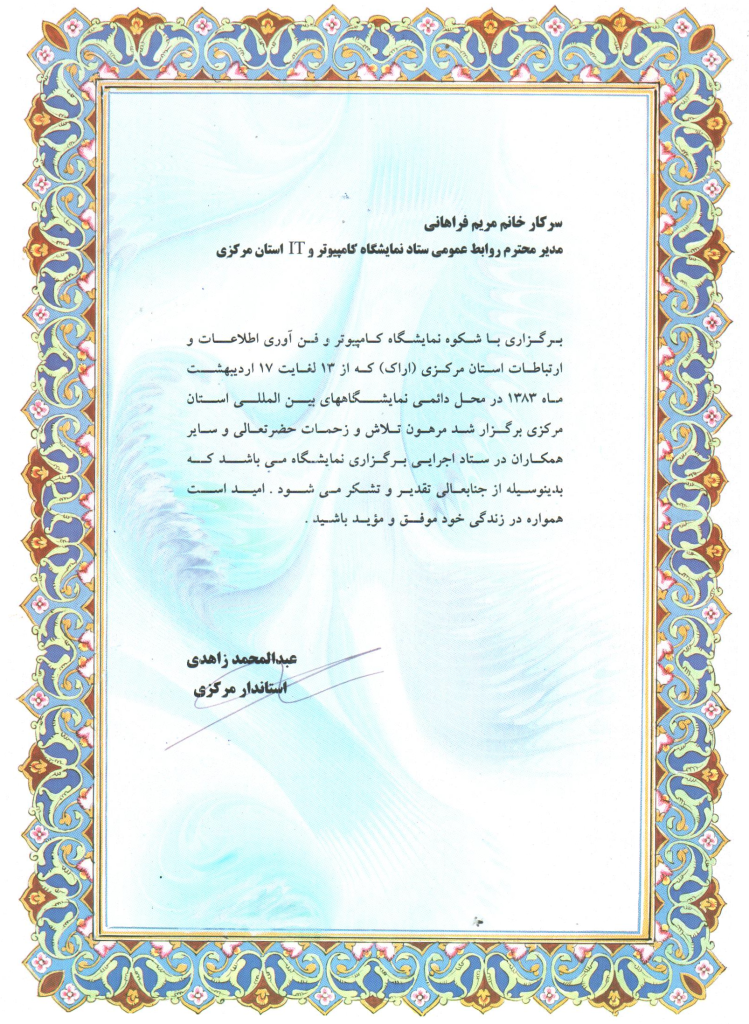 سرکار خانم مریم فراهانی
مدیر محترم روابط عمومی ستاد نمایشگاه کامپیوتر و IT استان مرکزی

برگزاری با شکوه نمایشگاه کامپیوتر و فن آوری اطلاعات و ارتباطات استان مرکزی (اراک) که از ۱۳ لغایت ۱۷ اردیبهشت ماه ۱۳۸۳ در محل دائمی نمایشگاههای بین المللی استان مرکزی برگزار شد مرهون تلاش و زحمات حضرتعالی و سایر همکاران در ستاد اجرایی برگزاری نمایشگاه می باشد که بدینوسیله از جنابعالی تقدیر و تشکر می شود . امید است همواره در زندگی خود موفق و مؤید باشید .

عبدالمحمد زاهدی
استاندار مرکزی